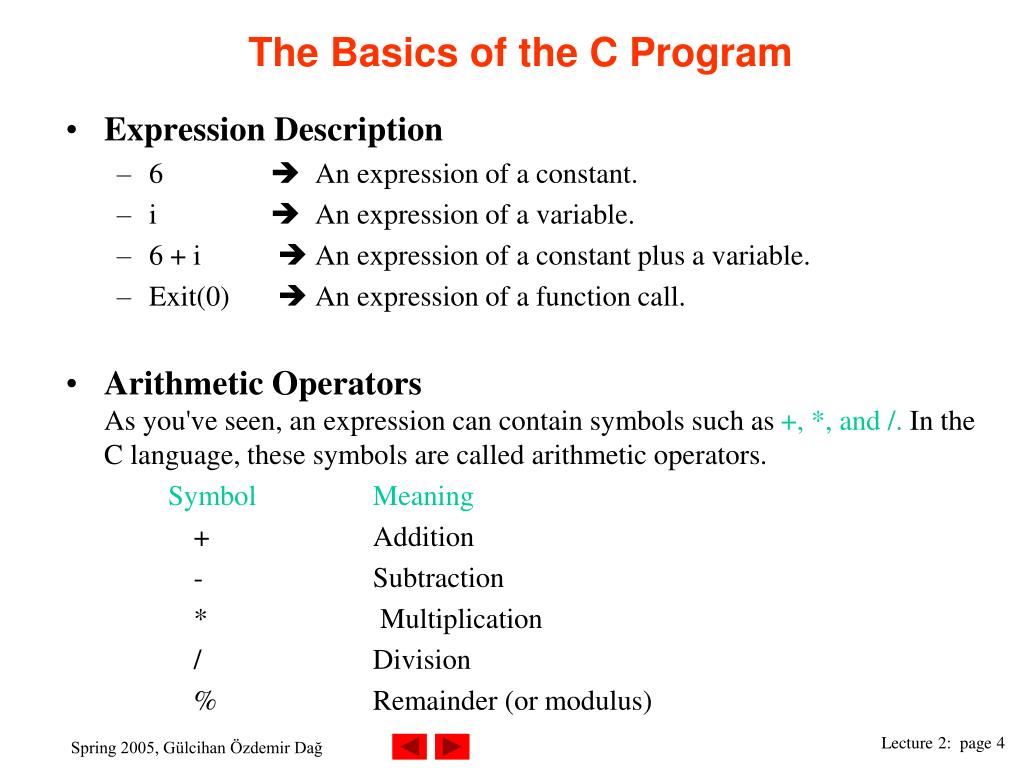 The Basics of the C Program

• Expression Description
– 6 ➔ An expression of a constant.
– i ➔ An expression of a variable.
– 6 + i ➔ An expression of a constant plus a variable.
– Exit(0) ➔ An expression of a function call.

• Arithmetic Operators
As you've seen, an expression can contain symbols such as +, *, and /. In the C language, these symbols are called arithmetic operators.

| Symbol | Meaning |
|---|---|
| + | Addition |
| - | Subtraction |
| * | Multiplication |
| / | Division |
| % | Remainder (or modulus) |

Spring 2005, Gülcihan Özdemir Dağ

Lecture 2: page 4